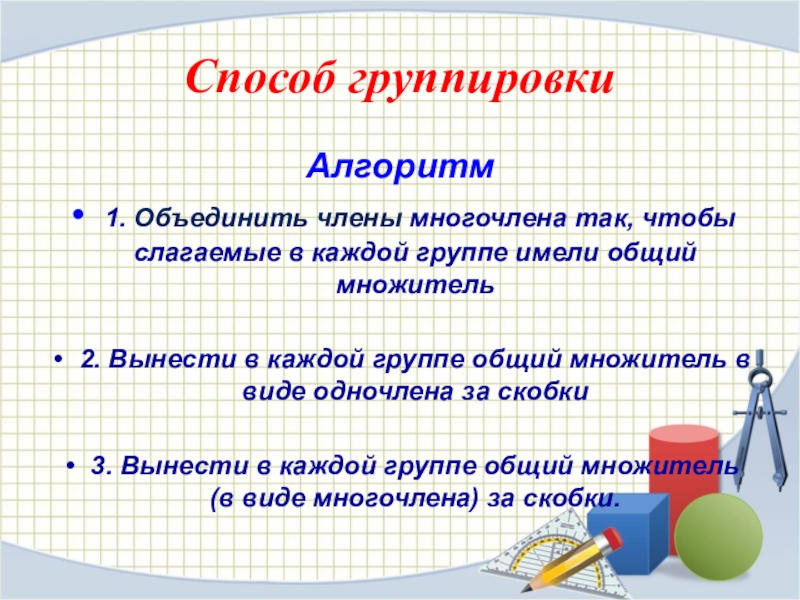 Способ группировки

Алгоритм

• 1. Объединить члены многочлена так, чтобы слагаемые в каждой группе имели общий множитель

• 2. Вынести в каждой группе общий множитель в виде одночлена за скобки

• 3. Вынести в каждой группе общий множитель (в виде многочлена) за скобки.